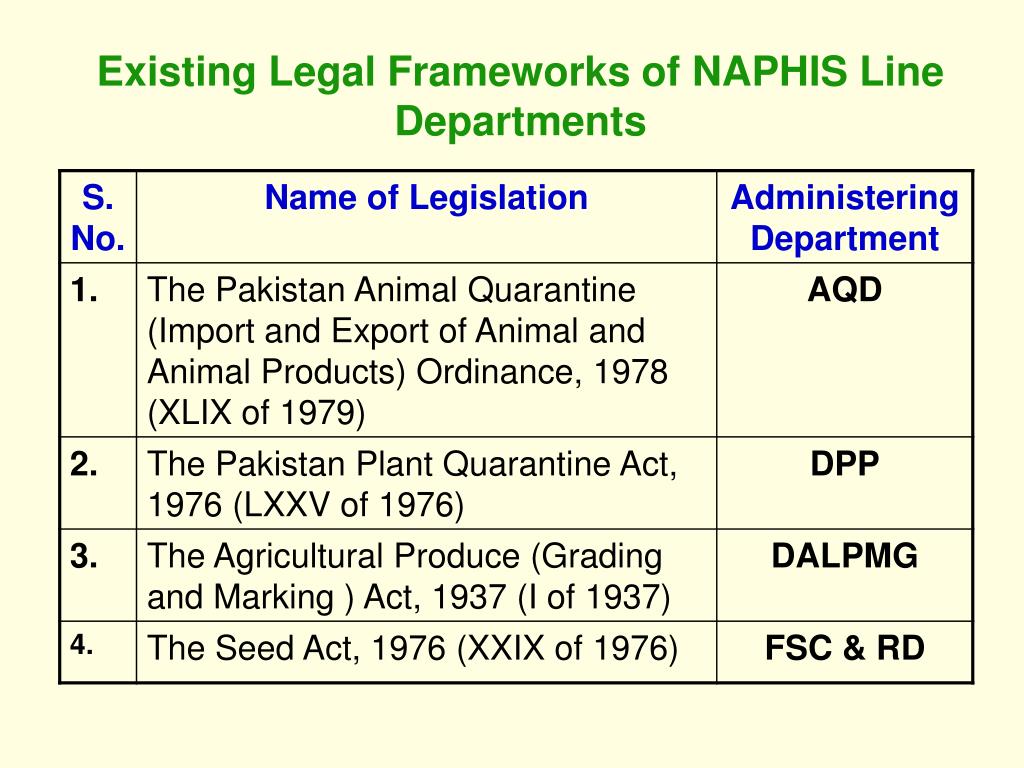 Existing Legal Frameworks of NAPHIS Line Departments

| S. No. | Name of Legislation | Administering Department |
|---|---|---|
| 1. | The Pakistan Animal Quarantine (Import and Export of Animal and Animal Products) Ordinance, 1978 (XLIX of 1979) | AQD |
| 2. | The Pakistan Plant Quarantine Act, 1976 (LXXV of 1976) | DPP |
| 3. | The Agricultural Produce (Grading and Marking ) Act, 1937 (I of 1937) | DALPMG |
| 4. | The Seed Act, 1976 (XXIX of 1976) | FSC & RD |